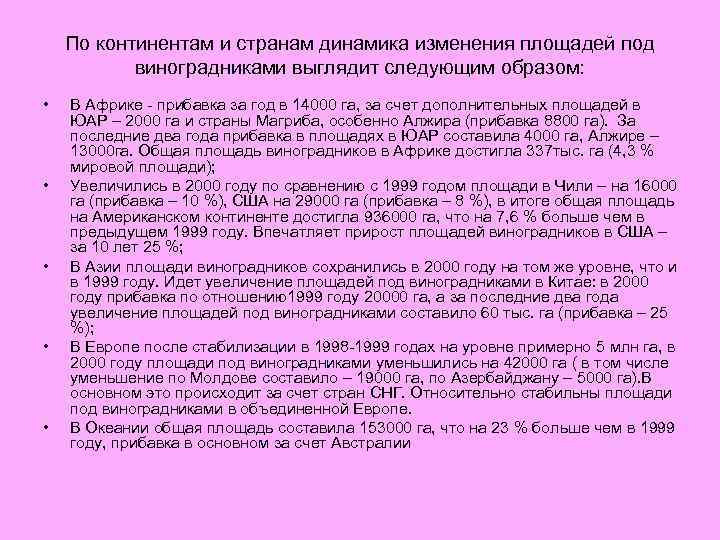 По континентам и странам динамика изменения площадей под виноградниками выглядит следующим образом:

• В Африке - прибавка за год в 14000 га, за счет дополнительных площадей в ЮАР – 2000 га и страны Магриба, особенно Алжира (прибавка 8800 га). За последние два года прибавка в площадях в ЮАР составила 4000 га, Алжире – 13000га. Общая площадь виноградников в Африке достигла 337тыс. га (4,3 % мировой площади);

• Увеличились в 2000 году по сравнению с 1999 годом площади в Чили – на 16000 га (прибавка – 10 %), США на 29000 га (прибавка – 8 %), в итоге общая площадь на Американском континенте достигла 936000 га, что на 7,6 % больше чем в предыдущем 1999 году. Впечатляет прирост площадей виноградников в США – за 10 лет 25 %;

• В Азии площади виноградников сохранились в 2000 году на том же уровне, что и в 1999 году. Идет увеличение площадей под виноградниками в Китае: в 2000 году прибавка по отношению1999 году 20000 га, а за последние два года увеличение площадей под виноградниками составило 60 тыс. га (прибавка – 25 %);

• В Европе после стабилизации в 1998-1999 годах на уровне примерно 5 млн га, в 2000 году площади под виноградниками уменьшились на 42000 га ( в том числе уменьшение по Молдове составило – 19000 га, по Азербайджану – 5000 га).В основном это происходит за счет стран СНГ. Относительно стабильны площади под виноградниками в объединенной Европе.

• В Океании общая площадь составила 153000 га, что на 23 % больше чем в 1999 году, прибавка в основном за счет Австралии